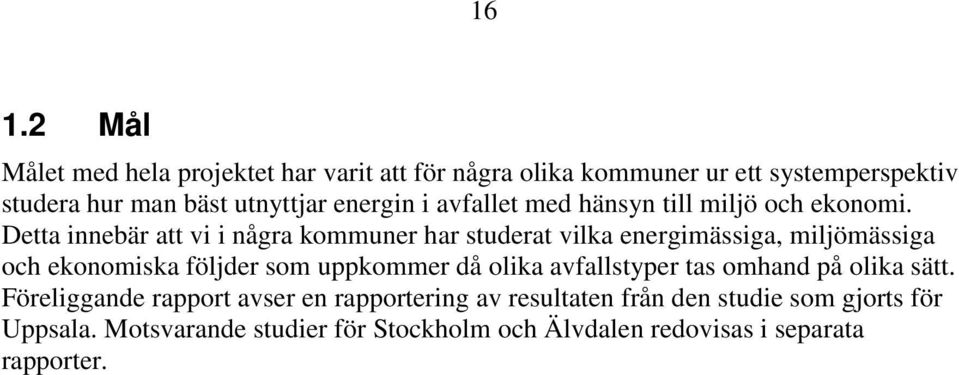 16

1.2 Mål

Målet med hela projektet har varit att för några olika kommuner ur ett systemperspektiv studera hur man bäst utnyttjar energin i avfallet med hänsyn till miljö och ekonomi. Detta innebär att vi i några kommuner har studerat vilka energimässiga, miljömässiga och ekonomiska följder som uppkommer då olika avfallstyper tas omhand på olika sätt. Föreliggande rapport avser en rapportering av resultaten från den studie som gjorts för Uppsala. Motsvarande studier för Stockholm och Älvdalen redovisas i separata rapporter.